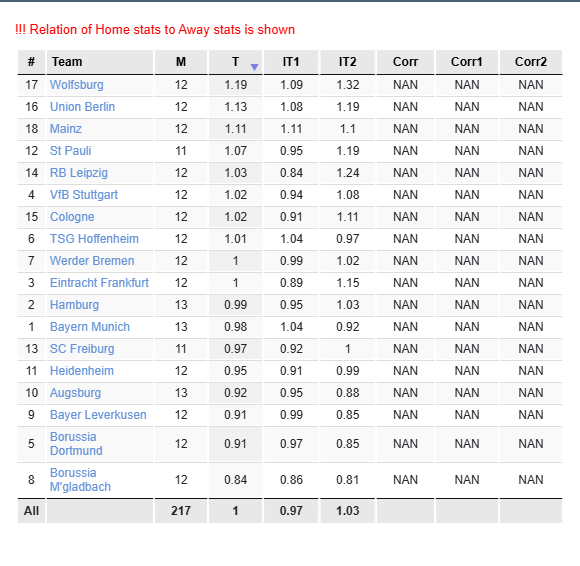 !!! Relation of Home stats to Away stats is shown

| # | Team | M | T | IT1 | IT2 | Corr | Corr1 | Corr2 |
|---|---|---|---|---|---|---|---|---|
| 17 | Wolfsburg | 12 | 1.19 | 1.09 | 1.32 | NAN | NAN | NAN |
| 16 | Union Berlin | 12 | 1.13 | 1.08 | 1.19 | NAN | NAN | NAN |
| 18 | Mainz | 12 | 1.11 | 1.11 | 1.1 | NAN | NAN | NAN |
| 12 | St Pauli | 11 | 1.07 | 0.95 | 1.19 | NAN | NAN | NAN |
| 14 | RB Leipzig | 12 | 1.03 | 0.84 | 1.24 | NAN | NAN | NAN |
| 4 | VfB Stuttgart | 12 | 1.02 | 0.94 | 1.08 | NAN | NAN | NAN |
| 15 | Cologne | 12 | 1.02 | 0.91 | 1.11 | NAN | NAN | NAN |
| 6 | TSG Hoffenheim | 12 | 1.01 | 1.04 | 0.97 | NAN | NAN | NAN |
| 7 | Werder Bremen | 12 | 1 | 0.99 | 1.02 | NAN | NAN | NAN |
| 3 | Eintracht Frankfurt | 12 | 1 | 0.89 | 1.15 | NAN | NAN | NAN |
| 2 | Hamburg | 13 | 0.99 | 0.95 | 1.03 | NAN | NAN | NAN |
| 1 | Bayern Munich | 13 | 0.98 | 1.04 | 0.92 | NAN | NAN | NAN |
| 13 | SC Freiburg | 11 | 0.97 | 0.92 | 1 | NAN | NAN | NAN |
| 11 | Heidenheim | 12 | 0.95 | 0.91 | 0.99 | NAN | NAN | NAN |
| 10 | Augsburg | 13 | 0.92 | 0.95 | 0.88 | NAN | NAN | NAN |
| 9 | Bayer Leverkusen | 12 | 0.91 | 0.99 | 0.85 | NAN | NAN | NAN |
| 5 | Borussia Dortmund | 12 | 0.91 | 0.97 | 0.85 | NAN | NAN | NAN |
| 8 | Borussia M'gladbach | 12 | 0.84 | 0.86 | 0.81 | NAN | NAN | NAN |
| All | | 217 | 1 | 0.97 | 1.03 | | | |